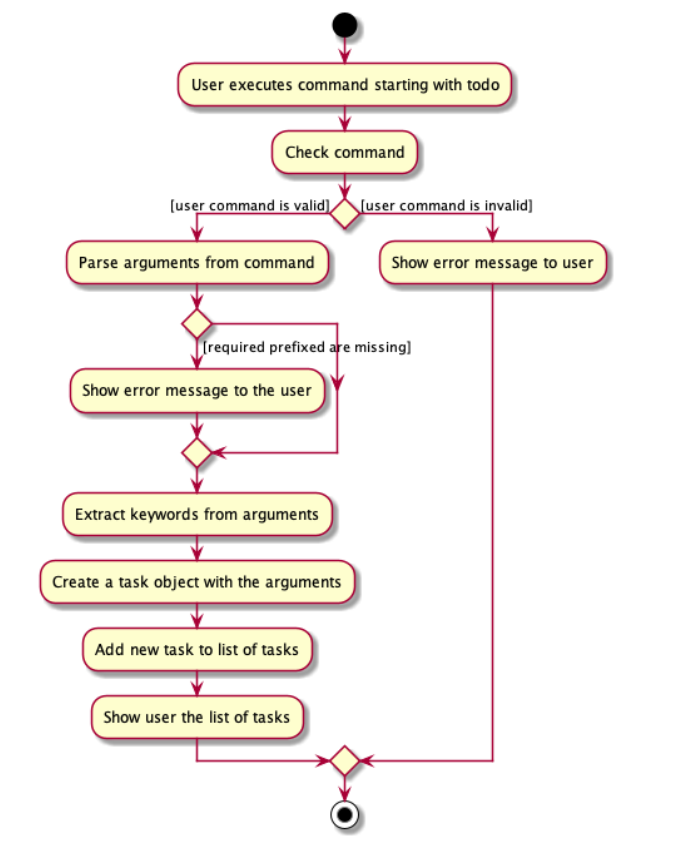 User executes command starting with todo

Check command

[user command is valid]

[user command is invalid]

Parse arguments from command

Show error message to user

[required prefixed are missing]

Show error message to the user

Extract keywords from arguments

Create a task object with the arguments

Add new task to list of tasks

Show user the list of tasks